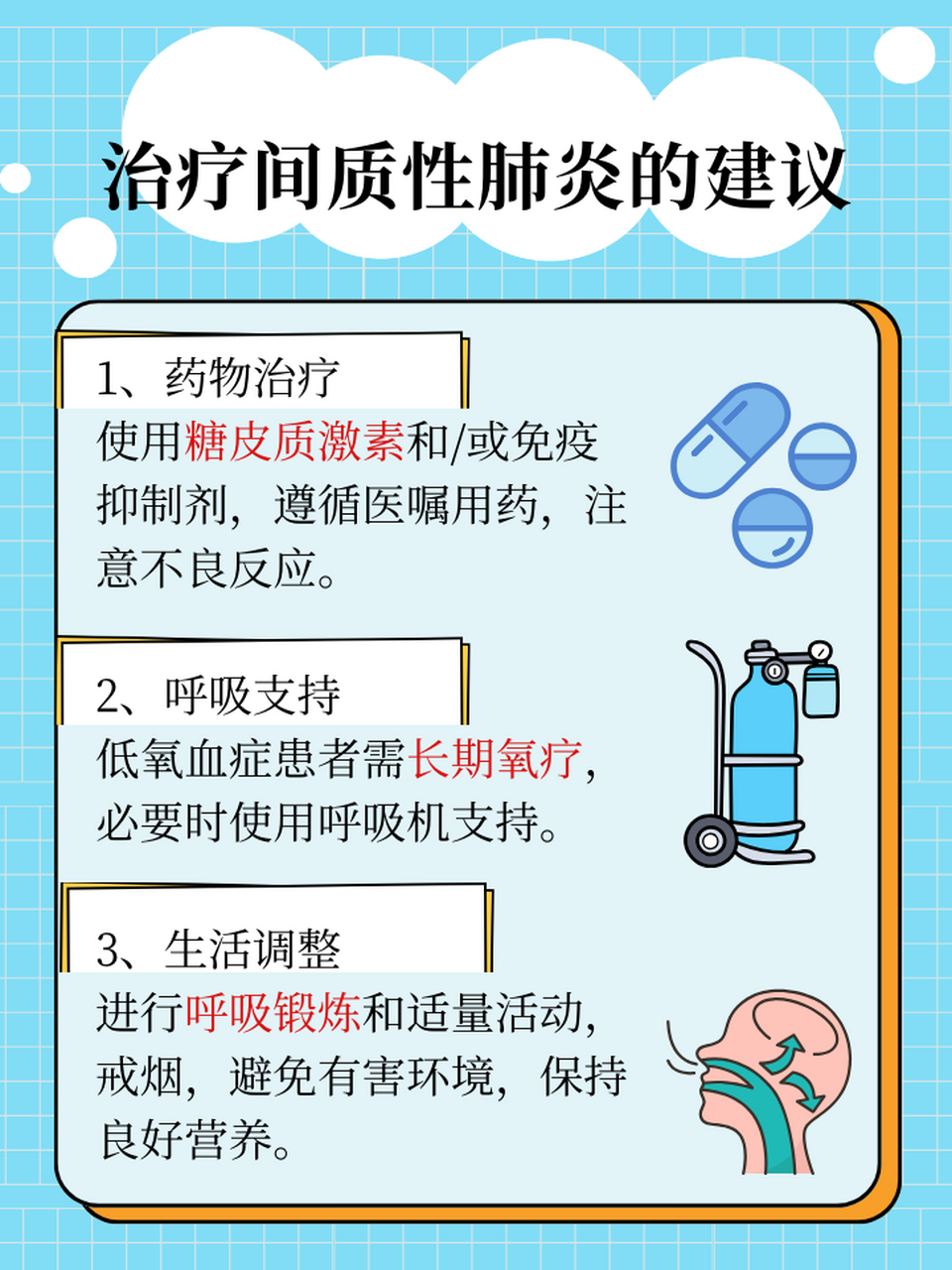 治疗间质性肺炎的建议

1、药物治疗

使用糖皮质激素和/或免疫抑制剂，遵循医嘱用药，注意不良反应。

2、呼吸支持

低氧血症患者需长期氧疗，必要时使用呼吸机支持。

3、生活调整

进行呼吸锻炼和适量活动，戒烟，避免有害环境，保持良好营养。